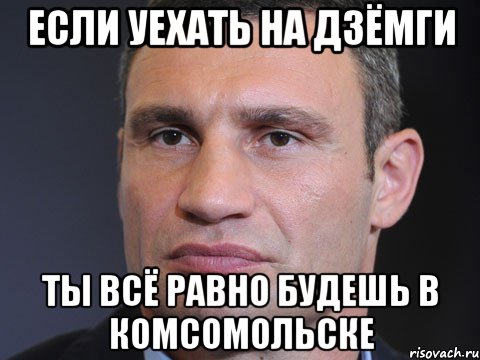 ЕСЛИ УЕХАТЬ НА ДЗЁМГИ

ТЫ ВСЁ РАВНО БУДЕШЬ В КОМСОМОЛЬСКЕ

risovach.ru